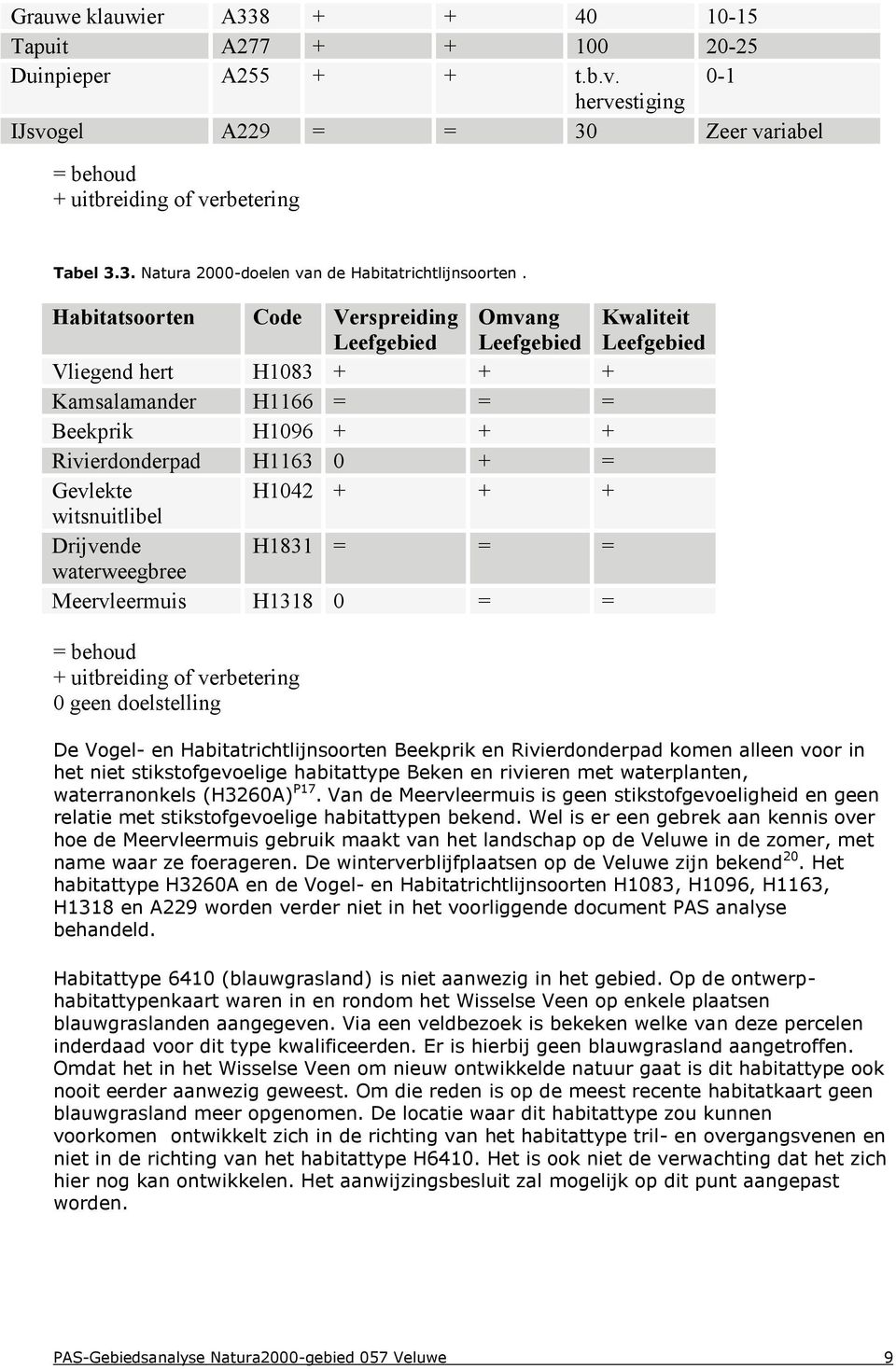 | Grauwe klauwier | A338 | + | + | 40 | 10-15 |
|---|---|---|---|---|---|
| Tapuit | A277 | + | + | 100 | 20-25 |
| Duinpieper | A255 | + | + | t.b.v. hervestiging | 0-1 |
| IJsvogel | A229 | = | = | 30 | Zeer variabel |

= behoud
+ uitbreiding of verbetering

Tabel 3.3. Natura 2000-doelen van de Habitatrichtlijnsoorten .

| Habitatsoorten | Code | Verspreiding Leefgebied | Omvang Leefgebied | Kwaliteit Leefgebied |
|---|---|---|---|---|
| Vliegend hert | H1083 | + | + | + |
| Kamsalamander | H1166 | = | = | = |
| Beekprik | H1096 | + | + | + |
| Rivierdonderpad | H1163 | 0 | + | = |
| Gevlekte witsnuitlibel | H1042 | + | + | + |
| Drijvende waterweegbree | H1831 | = | = | = |
| Meervleermuis | H1318 | 0 | = | = |

= behoud
+ uitbreiding of verbetering
0 geen doelstelling

De Vogel- en Habitatrichtlijnsoorten Beekprik en Rivierdonderpad komen alleen voor in het niet stikstofgevoelige habitattype Beken en rivieren met waterplanten, waterranonkels (H3260A)$^{P17}$. Van de Meervleermuis is geen stikstofgevoeligheid en geen relatie met stikstofgevoelige habitattypen bekend. Wel is er een gebrek aan kennis over hoe de Meervleermuis gebruik maakt van het landschap op de Veluwe in de zomer, met name waar ze foerageren. De winterverblijfplaatsen op de Veluwe zijn bekend$^{20}$. Het habitattype H3260A en de Vogel- en Habitatrichtlijnsoorten H1083, H1096, H1163, H1318 en A229 worden verder niet in het voorliggende document PAS analyse behandeld.

Habitattype 6410 (blauwgrasland) is niet aanwezig in het gebied. Op de ontwerp-habitattypenkaart waren in en rondom het Wisselse Veen op enkele plaatsen blauwgraslanden aangegeven. Via een veldbezoek is bekeken welke van deze percelen inderdaad voor dit type kwalificeerden. Er is hierbij geen blauwgrasland aangetroffen. Omdat het in het Wisselse Veen om nieuw ontwikkelde natuur gaat is dit habitattype ook nooit eerder aanwezig geweest. Om die reden is op de meest recente habitatkaart geen blauwgrasland meer opgenomen. De locatie waar dit habitattype zou kunnen voorkomen ontwikkelt zich in de richting van het habitattype tril- en overgangsvenen en niet in de richting van het habitattype H6410. Het is ook niet de verwachting dat het zich hier nog kan ontwikkelen. Het aanwijzingsbesluit zal mogelijk op dit punt aangepast worden.

PAS-Gebiedsanalyse Natura2000-gebied 057 Veluwe 9